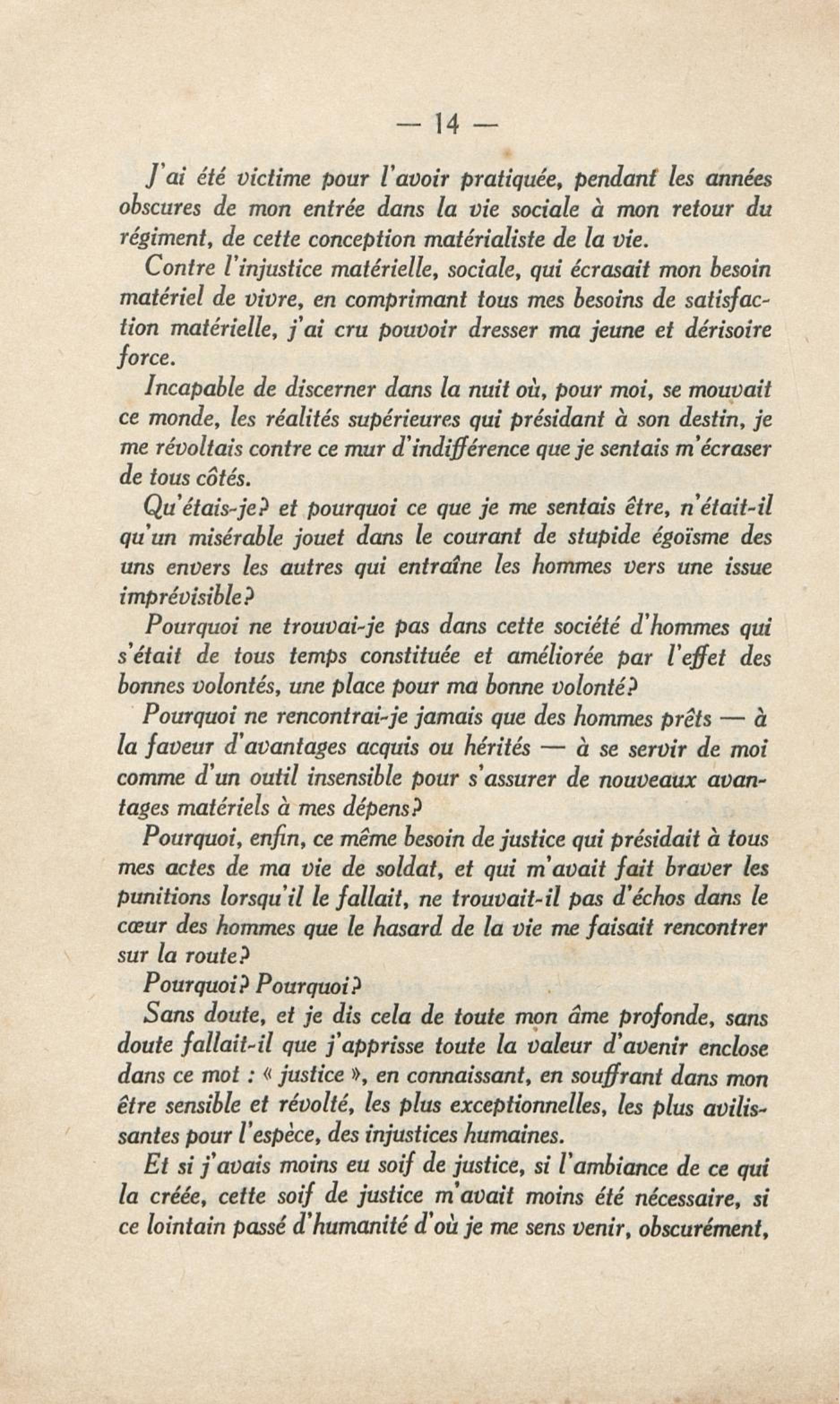 — 14 —

J'ai été victime pour l'avoir pratiquée, pendant les années obscures de mon entrée dans la vie sociale à mon retour du régiment, de cette conception matérialiste de la vie.

Contre l'injustice matérielle, sociale, qui écrasait mon besoin matériel de vivre, en comprimant tous mes besoins de satisfaction matérielle, j'ai cru pouvoir dresser ma jeune et dérisoire force.

Incapable de discerner dans la nuit où, pour moi, se mouvait ce monde, les réalités supérieures qui présidant à son destin, je me révoltais contre ce mur d'indifférence que je sentais m'écraser de tous côtés.

Qu'étais-je? et pourquoi ce que je me sentais être, n'était-il qu'un misérable jouet dans le courant de stupide égoïsme des uns envers les autres qui entraîne les hommes vers une issue imprévisible?

Pourquoi ne trouvai-je pas dans cette société d'hommes qui s'était de tous temps constituée et améliorée par l'effet des bonnes volontés, une place pour ma bonne volonté?

Pourquoi ne rencontrai-je jamais que des hommes prêts — à la faveur d'avantages acquis ou hérités — à se servir de moi comme d'un outil insensible pour s'assurer de nouveaux avantages matériels à mes dépens?

Pourquoi, enfin, ce même besoin de justice qui présidait à tous mes actes de ma vie de soldat, et qui m'avait fait braver les punitions lorsqu'il le fallait, ne trouvait-il pas d'échos dans le cœur des hommes que le hasard de la vie me faisait rencontrer sur la route?

Pourquoi? Pourquoi?

Sans doute, et je dis cela de toute mon âme profonde, sans doute fallait-il que j'apprisse toute la valeur d'avenir enclose dans ce mot : « justice », en connaissant, en souffrant dans mon être sensible et révolté, les plus exceptionnelles, les plus avilissantes pour l'espèce, des injustices humaines.

Et si j'avais moins eu soif de justice, si l'ambiance de ce qui la créée, cette soif de justice m'avait moins été nécessaire, si ce lointain passé d'humanité d'où je me sens venir, obscurément,